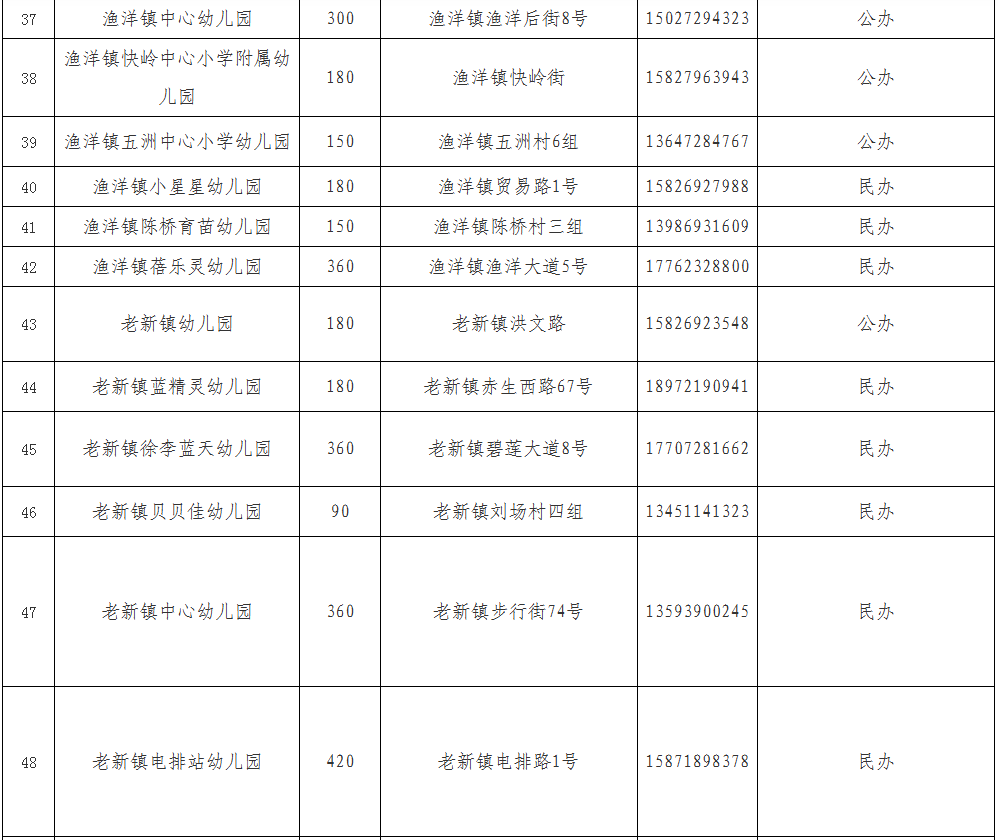 | 37 | 渔洋镇中心幼儿园 | 300 | 渔洋镇渔洋后街8号 | 15027294323 | 公办 |
|---|---|---|---|---|---|
| 38 | 渔洋镇快岭中心小学附属幼儿园 | 180 | 渔洋镇快岭街 | 15827963943 | 公办 |
| 39 | 渔洋镇五洲中心小学幼儿园 | 150 | 渔洋镇五洲村6组 | 13647284767 | 公办 |
| 40 | 渔洋镇小星星幼儿园 | 180 | 渔洋镇贸易路1号 | 15826927988 | 民办 |
| 41 | 渔洋镇陈桥育苗幼儿园 | 150 | 渔洋镇陈桥村三组 | 13986931609 | 民办 |
| 42 | 渔洋镇蓓乐灵幼儿园 | 360 | 渔洋镇渔洋大道5号 | 17762328800 | 民办 |
| 43 | 老新镇幼儿园 | 180 | 老新镇洪文路 | 15826923548 | 公办 |
| 44 | 老新镇蓝精灵幼儿园 | 180 | 老新镇赤生西路67号 | 18972190941 | 民办 |
| 45 | 老新镇徐李蓝天幼儿园 | 360 | 老新镇碧莲大道8号 | 17707281662 | 民办 |
| 46 | 老新镇贝贝佳幼儿园 | 90 | 老新镇刘场村四组 | 13451141323 | 民办 |
| 47 | 老新镇中心幼儿园 | 360 | 老新镇步行街74号 | 13593900245 | 民办 |
| 48 | 老新镇电排站幼儿园 | 420 | 老新镇电排路1号 | 15871898378 | 民办 |